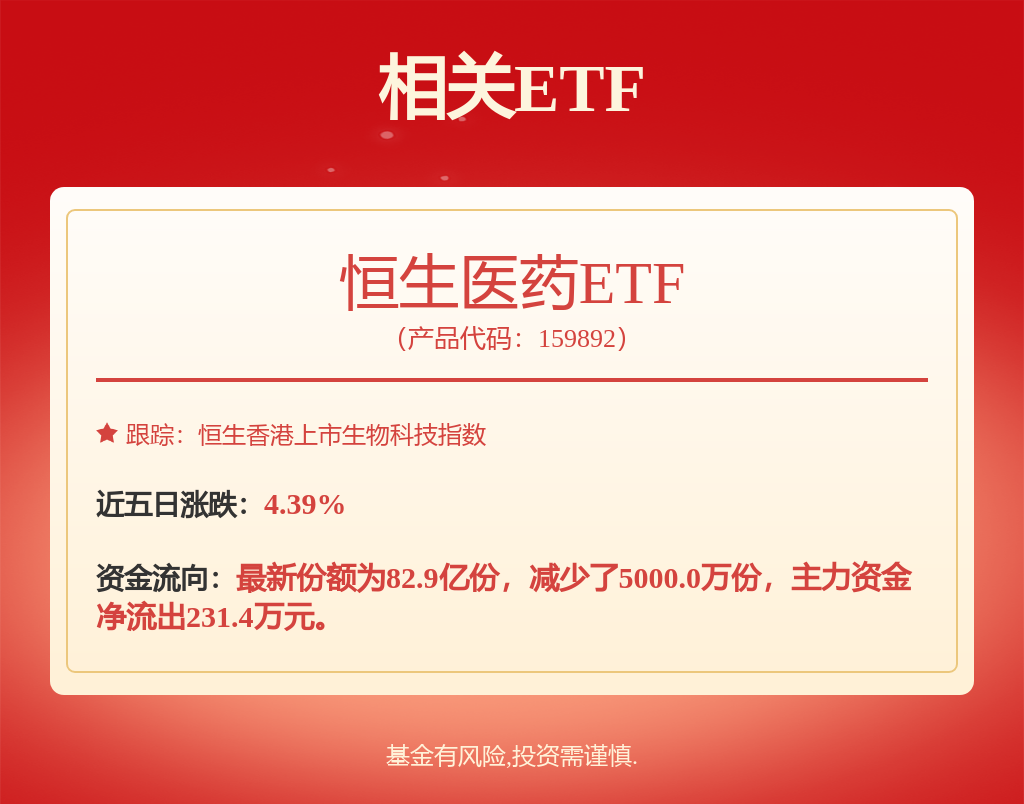 相关ETF

恒生医药ETF
（产品代码：159892）

跟踪：恒生香港上市生物科技指数

近五日涨跌：4.39%

资金流向：最新份额为82.9亿份，减少了5000.0万份，主力资金净流出231.4万元。

基金有风险,投资需谨慎.